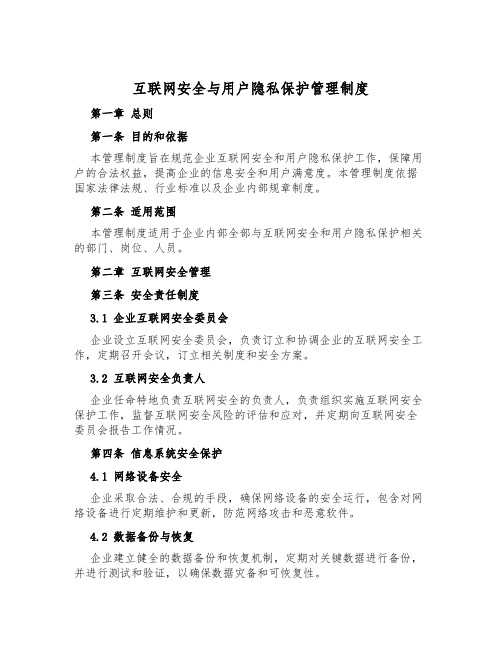 互联网安全与用户隐私保护管理制度

第一章 总则

第一条 目的和依据

本管理制度旨在规范企业互联网安全和用户隐私保护工作，保障用户的合法权益，提高企业的信息安全和用户满意度。本管理制度依据国家法律法规、行业标准以及企业内部规章制度。

第二条 适用范围

本管理制度适用于企业内部全部与互联网安全和用户隐私保护相关的部门、岗位、人员。

第二章 互联网安全管理

第三条 安全责任制度

3.1 企业互联网安全委员会

企业设立互联网安全委员会，负责订立和协调企业的互联网安全工作，定期召开会议，订立相关制度和安全方案。

3.2 互联网安全负责人

企业任命特地负责互联网安全的负责人，负责组织实施互联网安全保护工作，监督互联网安全风险的评估和应对，并定期向互联网安全委员会报告工作情况。

第四条 信息系统安全保护

4.1 网络设备安全

企业采取合法、合规的手段，确保网络设备的安全运行，包含对网络设备进行定期维护和更新，防范网络攻击和恶意软件。

4.2 数据备份与恢复

企业建立健全的数据备份和恢复机制，定期对关键数据进行备份，并进行测试和验证，以确保数据灾备和可恢复性。